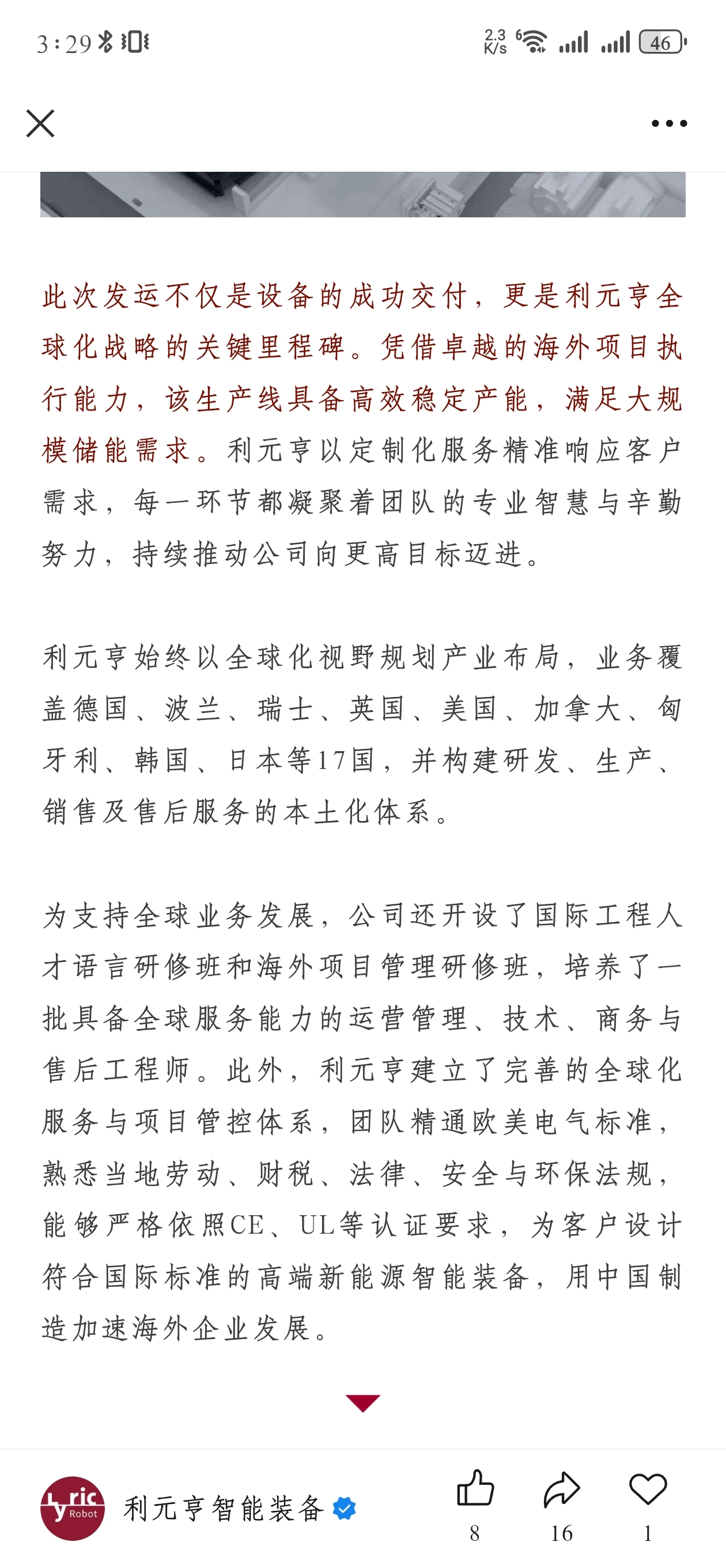 3:29

2.3 K/s

46

此次发运不仅是设备的成功交付，更是利元亨全球化战略的关键里程碑。凭借卓越的海外项目执行能力，该生产线具备高效稳定产能，满足大规模储能需求。利元亨以定制化服务精准响应客户需求，每一环节都凝聚着团队的专业智慧与辛勤努力，持续推动公司向更高目标迈进。

利元亨始终以全球化视野规划产业布局，业务覆盖德国、波兰、瑞士、英国、美国、加拿大、匈牙利、韩国、日本等17国，并构建研发、生产、销售及售后服务的本土化体系。

为支持全球业务发展，公司还开设了国际工程人才语言研修班和海外项目管理研修班，培养了一批具备全球服务能力的运营管理、技术、商务与售后工程师。此外，利元亨建立了完善的全球化服务与项目管控体系，团队精通欧美电气标准，熟悉当地劳动、财税、法律、安全与环保法规，能够严格依照CE、UL等认证要求，为客户设计符合国际标准的高端新能源智能装备，用中国制造加速海外企业发展。

Lyric Robot

利元亨智能装备

8 16 1